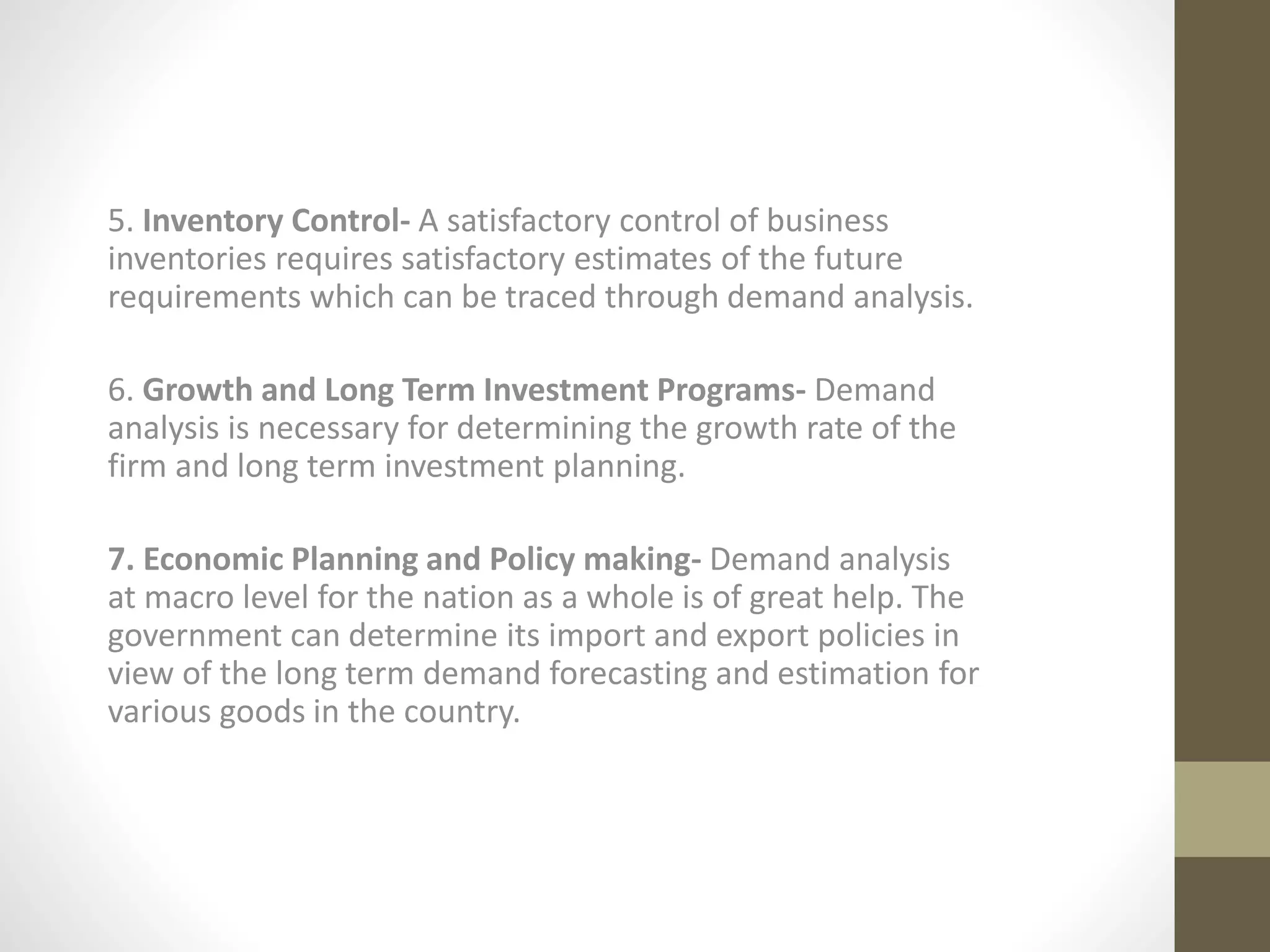 5. Inventory Control- A satisfactory control of business inventories requires satisfactory estimates of the future requirements which can be traced through demand analysis.

6. Growth and Long Term Investment Programs- Demand analysis is necessary for determining the growth rate of the firm and long term investment planning.

7. Economic Planning and Policy making- Demand analysis at macro level for the nation as a whole is of great help. The government can determine its import and export policies in view of the long term demand forecasting and estimation for various goods in the country.